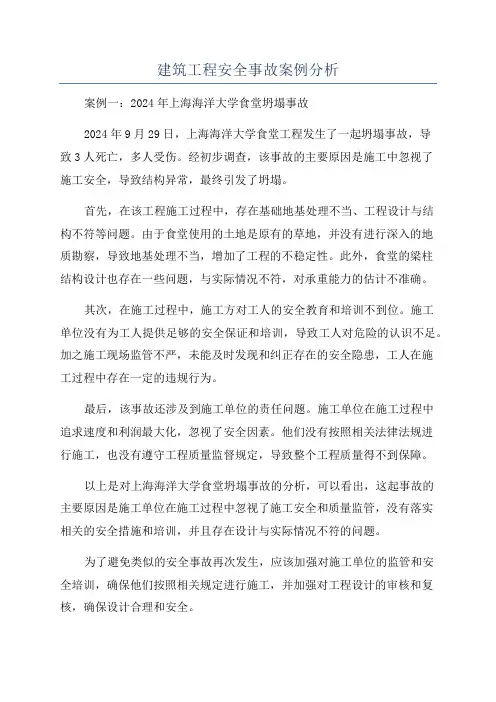 建筑工程安全事故案例分析

案例一：2024年上海海洋大学食堂坍塌事故

2024年9月29日，上海海洋大学食堂工程发生了一起坍塌事故，导致3人死亡，多人受伤。经初步调查，该事故的主要原因是施工中忽视了施工安全，导致结构异常，最终引发了坍塌。

首先，在该工程施工过程中，存在基础地基处理不当、工程设计与结构不符等问题。由于食堂使用的土地是原有的草地，并没有进行深入的地质勘察，导致地基处理不当，增加了工程的不稳定性。此外，食堂的梁柱结构设计也存在一些问题，与实际情况不符，对承重能力的估计不准确。

其次，在施工过程中，施工方对工人的安全教育和培训不到位。施工单位没有为工人提供足够的安全保证和培训，导致工人对危险的认识不足。加之施工现场监管不严，未能及时发现和纠正存在的安全隐患，工人在施工过程中存在一定的违规行为。

最后，该事故还涉及到施工单位的责任问题。施工单位在施工过程中追求速度和利润最大化，忽视了安全因素。他们没有按照相关法律法规进行施工，也没有遵守工程质量监督规定，导致整个工程质量得不到保障。

以上是对上海海洋大学食堂坍塌事故的分析，可以看出，这起事故的主要原因是施工单位在施工过程中忽视了施工安全和质量监管，没有落实相关的安全措施和培训，并且存在设计与实际情况不符的问题。

为了避免类似的安全事故再次发生，应该加强对施工单位的监管和安全培训，确保他们按照相关规定进行施工，并加强对工程设计的审核和复核，确保设计合理和安全。